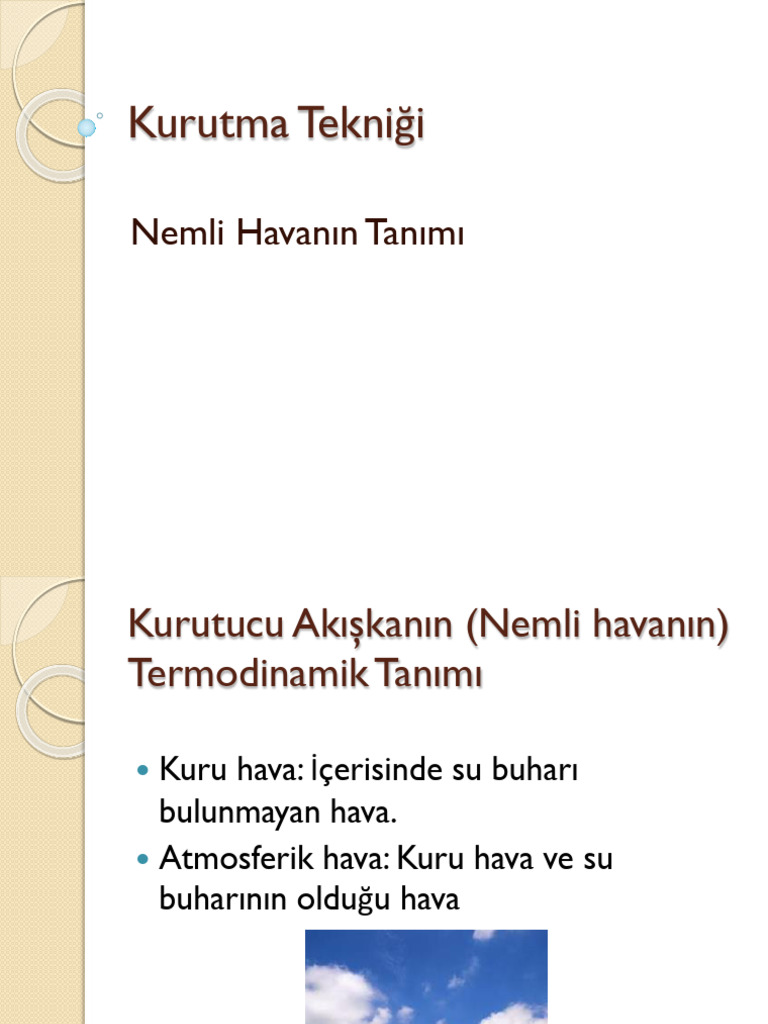 Kurutma Tekniği

Nemli Havanın Tanımı

Kurutucu Akışkanın (Nemli havanın) Termodinamik Tanımı

- Kuru hava: İçerisinde su buharı bulunmayan hava.
- Atmosferik hava: Kuru hava ve su buharının olduğu hava